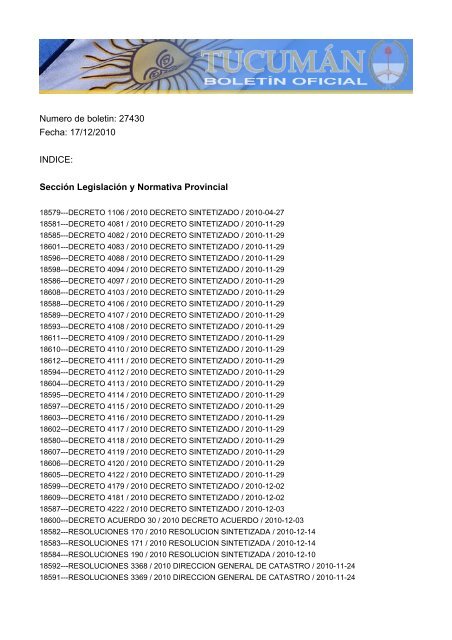 TUCUMÁN
BOLETÍN OFICIAL

Numero de boletin: 27430
Fecha: 17/12/2010

INDICE:

Sección Legislación y Normativa Provincial

18579---DECRETO 1106 / 2010 DECRETO SINTETIZADO / 2010-04-27
18581---DECRETO 4081 / 2010 DECRETO SINTETIZADO / 2010-11-29
18585---DECRETO 4082 / 2010 DECRETO SINTETIZADO / 2010-11-29
18601---DECRETO 4083 / 2010 DECRETO SINTETIZADO / 2010-11-29
18596---DECRETO 4088 / 2010 DECRETO SINTETIZADO / 2010-11-29
18598---DECRETO 4094 / 2010 DECRETO SINTETIZADO / 2010-11-29
18586---DECRETO 4097 / 2010 DECRETO SINTETIZADO / 2010-11-29
18608---DECRETO 4103 / 2010 DECRETO SINTETIZADO / 2010-11-29
18588---DECRETO 4106 / 2010 DECRETO SINTETIZADO / 2010-11-29
18589---DECRETO 4107 / 2010 DECRETO SINTETIZADO / 2010-11-29
18593---DECRETO 4108 / 2010 DECRETO SINTETIZADO / 2010-11-29
18611---DECRETO 4109 / 2010 DECRETO SINTETIZADO / 2010-11-29
18610---DECRETO 4110 / 2010 DECRETO SINTETIZADO / 2010-11-29
18612---DECRETO 4111 / 2010 DECRETO SINTETIZADO / 2010-11-29
18594---DECRETO 4112 / 2010 DECRETO SINTETIZADO / 2010-11-29
18604---DECRETO 4113 / 2010 DECRETO SINTETIZADO / 2010-11-29
18595---DECRETO 4114 / 2010 DECRETO SINTETIZADO / 2010-11-29
18597---DECRETO 4115 / 2010 DECRETO SINTETIZADO / 2010-11-29
18603---DECRETO 4116 / 2010 DECRETO SINTETIZADO / 2010-11-29
18602---DECRETO 4117 / 2010 DECRETO SINTETIZADO / 2010-11-29
18580---DECRETO 4118 / 2010 DECRETO SINTETIZADO / 2010-11-29
18607---DECRETO 4119 / 2010 DECRETO SINTETIZADO / 2010-11-29
18606---DECRETO 4120 / 2010 DECRETO SINTETIZADO / 2010-11-29
18605---DECRETO 4122 / 2010 DECRETO SINTETIZADO / 2010-11-29
18599---DECRETO 4179 / 2010 DECRETO SINTETIZADO / 2010-12-02
18609---DECRETO 4181 / 2010 DECRETO SINTETIZADO / 2010-12-02
18587---DECRETO 4222 / 2010 DECRETO SINTETIZADO / 2010-12-03
18600---DECRETO ACUERDO 30 / 2010 DECRETO ACUERDO / 2010-12-03
18582---RESOLUCIONES 170 / 2010 RESOLUCION SINTETIZADA / 2010-12-14
18583---RESOLUCIONES 171 / 2010 RESOLUCION SINTETIZADA / 2010-12-14
18584---RESOLUCIONES 190 / 2010 RESOLUCION SINTETIZADA / 2010-12-10
18592---RESOLUCIONES 3368 / 2010 DIRECCION GENERAL DE CATASTRO / 2010-11-24
18591---RESOLUCIONES 3369 / 2010 DIRECCION GENERAL DE CATASTRO / 2010-11-24